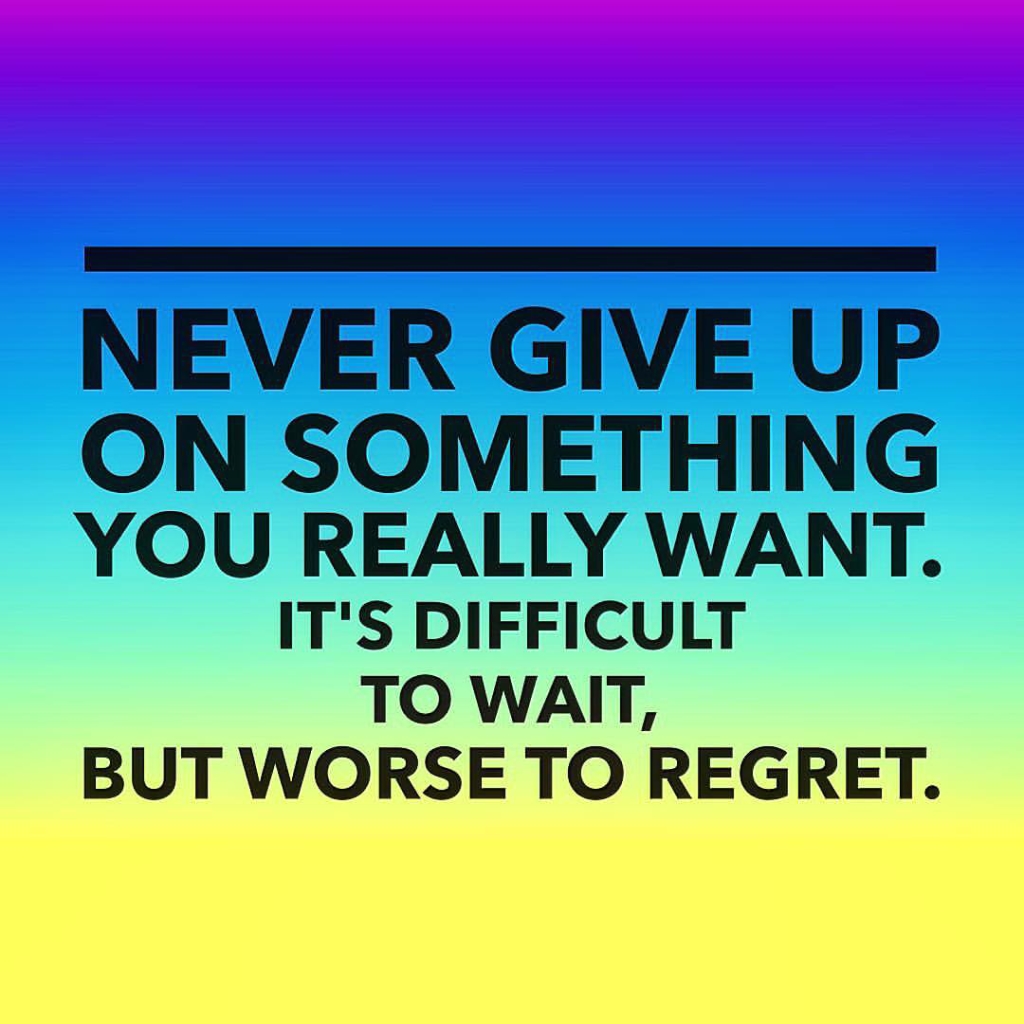 NEVER GIVE UP ON SOMETHING YOU REALLY WANT. IT'S DIFFICULT TO WAIT, BUT WORSE TO REGRET.